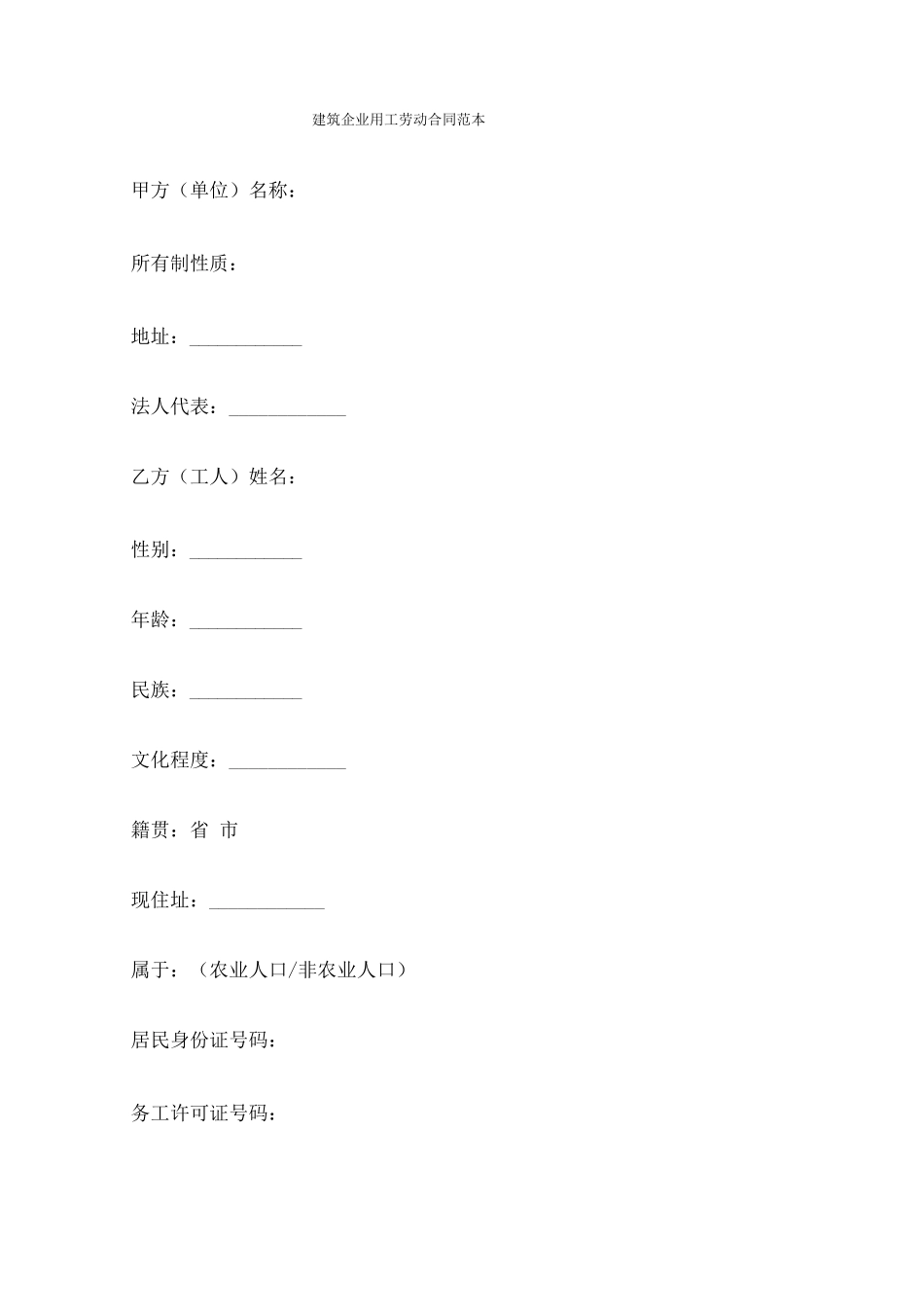 建筑企业用工劳动合同范本

甲方（单位）名称：

所有制性质：

地址：___________

法人代表：___________

乙方（工人）姓名：

性别：___________

年龄：___________

民族：___________

文化程度：___________

籍贯：省 市

现住址：___________

属于：（农业人口/非农业人口）

居民身份证号码：

务工许可证号码：